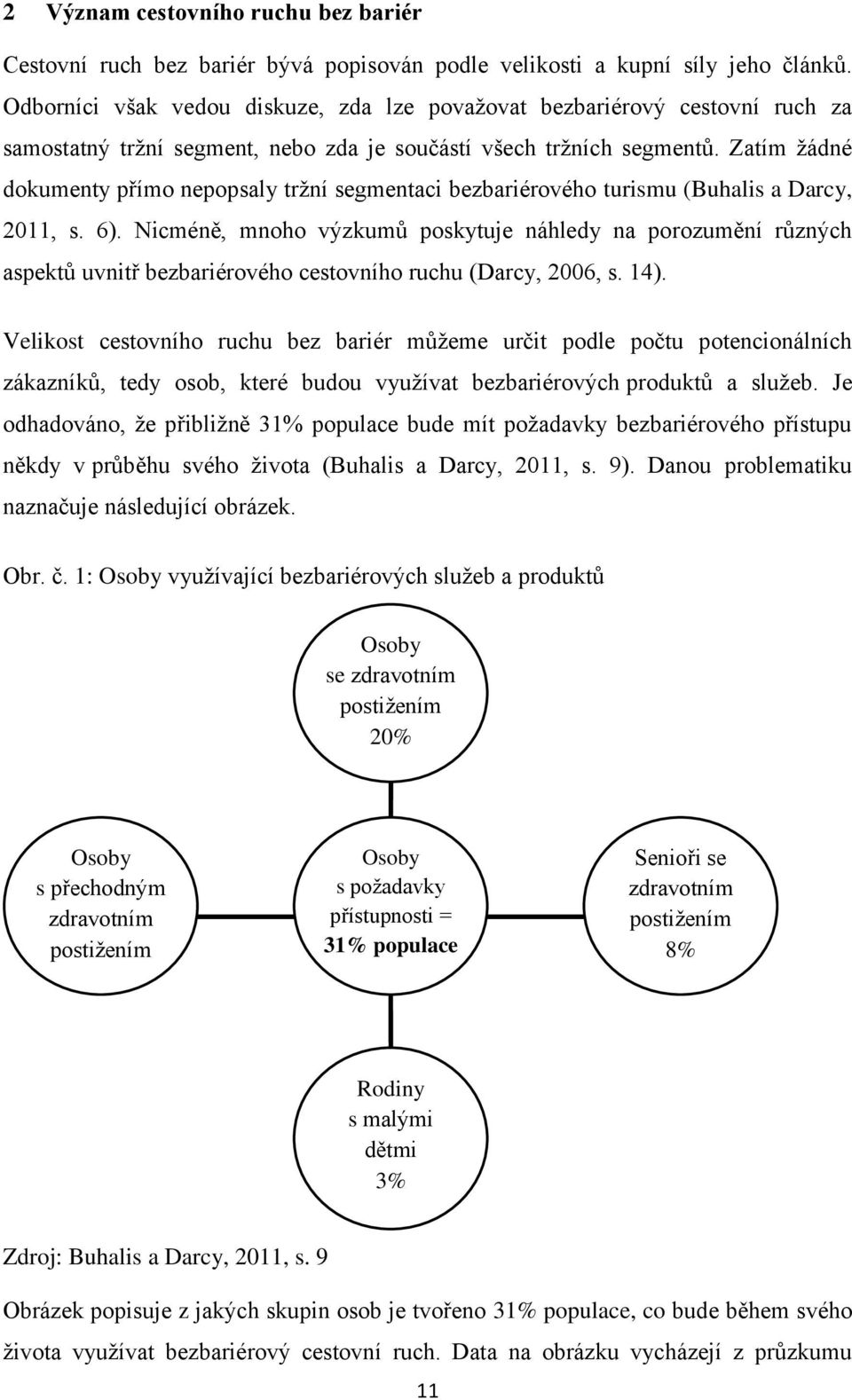 2 Význam cestovního ruchu bez bariér

Cestovní ruch bez bariér bývá popisován podle velikosti a kupní síly jeho článků. Odborníci však vedou diskuze, zda lze považovat bezbariérový cestovní ruch za samostatný tržní segment, nebo zda je součástí všech tržních segmentů. Zatím žádné dokumenty přímo nepopsaly tržní segmentaci bezbariérového turismu (Buhalis a Darcy, 2011, s. 6). Nicméně, mnoho výzkumů poskytuje náhledy na porozumění různých aspektů uvnitř bezbariérového cestovního ruchu (Darcy, 2006, s. 14).

Velikost cestovního ruchu bez bariér můžeme určit podle počtu potencionálních zákazníků, tedy osob, které budou využívat bezbariérových produktů a služeb. Je odhadováno, že přibližně 31% populace bude mít požadavky bezbariérového přístupu někdy v průběhu svého života (Buhalis a Darcy, 2011, s. 9). Danou problematiku naznačuje následující obrázek.

Obr. č. 1: Osoby využívající bezbariérových služeb a produktů

Osoby se zdravotním postižením 20%

Osoby s přechodným zdravotním postižením

Osoby s požadavky přístupnosti = 31% populace

Senioři se zdravotním postižením 8%

Rodiny s malými dětmi 3%

Zdroj: Buhalis a Darcy, 2011, s. 9

Obrázek popisuje z jakých skupin osob je tvořeno 31% populace, co bude během svého života využívat bezbariérový cestovní ruch. Data na obrázku vycházejí z průzkumu

11